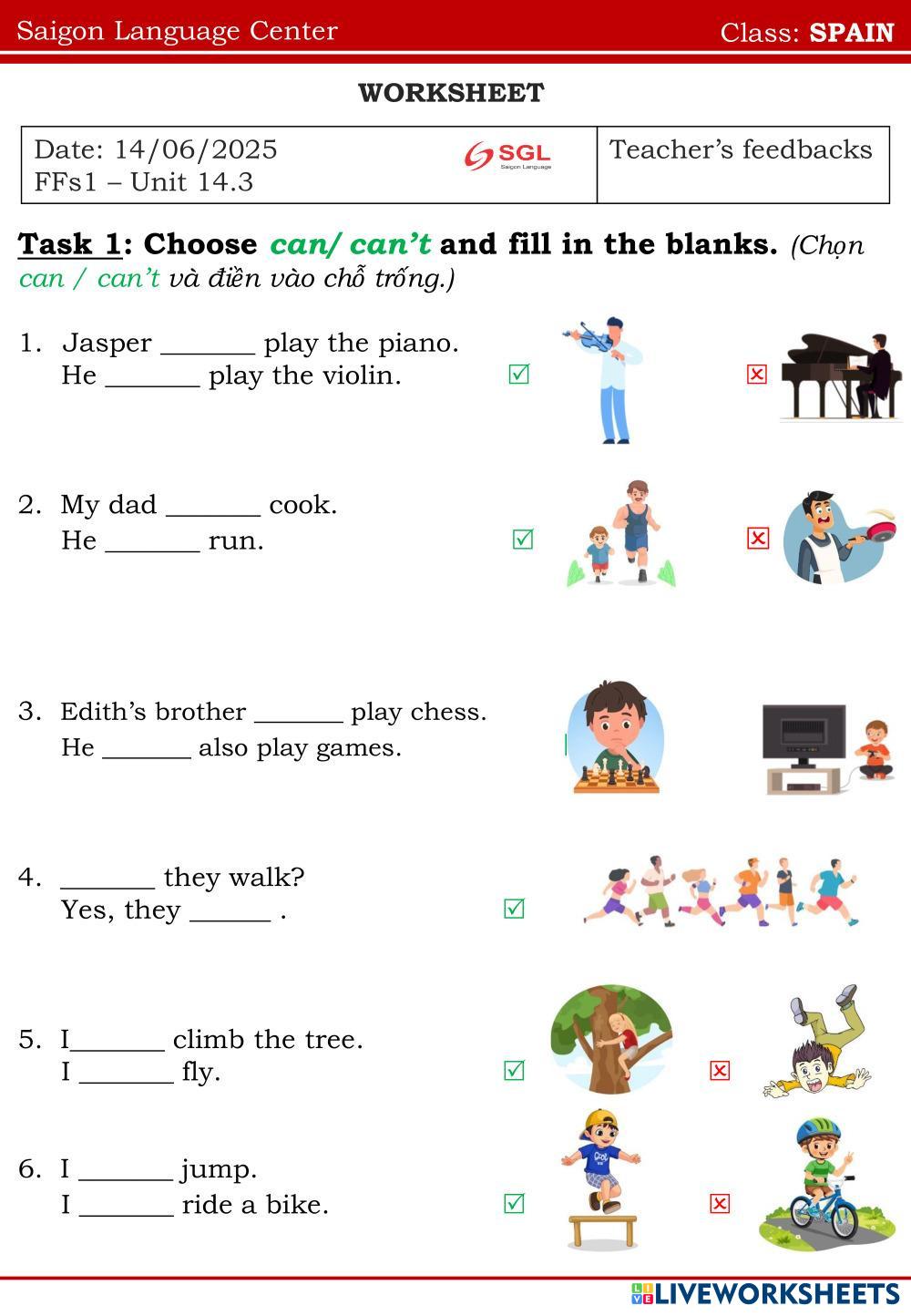 Saigon Language Center Class: SPAIN

WORKSHEET

| Date: 14/06/2025 FFs1 – Unit 14.3 SGL Saigon Language | Teacher's feedbacks |
|---|---|

Task 1: Choose can/ can't and fill in the blanks. (Chọn can / can't và điền vào chỗ trống.)

1. Jasper _______ play the piano. He _______ play the violin. ☑ ☒

2. My dad _______ cook. He _______ run. ☑ ☒

3. Edith's brother _______ play chess. He _______ also play games.

4. _______ they walk? Yes, they ______ . ☑

5. I_______ climb the tree. I _______ fly. ☑ ☒

6. I _______ jump. I _______ ride a bike. ☑ ☒

LIVEWORKSHEETS